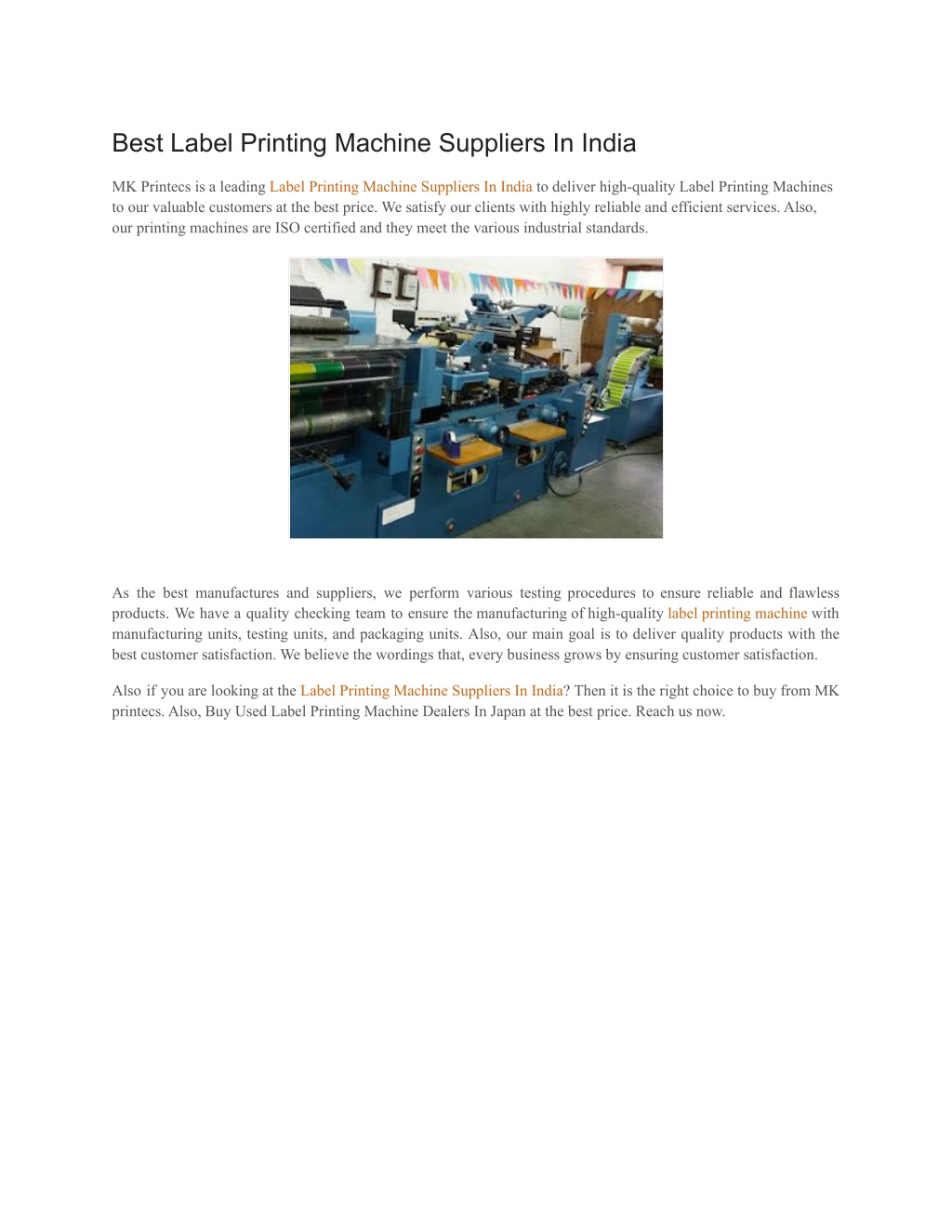 Best Label Printing Machine Suppliers In India

MK Printecs is a leading Label Printing Machine Suppliers In India to deliver high-quality Label Printing Machines to our valuable customers at the best price. We satisfy our clients with highly reliable and efficient services. Also, our printing machines are ISO certified and they meet the various industrial standards.

As the best manufactures and suppliers, we perform various testing procedures to ensure reliable and flawless products. We have a quality checking team to ensure the manufacturing of high-quality label printing machine with manufacturing units, testing units, and packaging units. Also, our main goal is to deliver quality products with the best customer satisfaction. We believe the wordings that, every business grows by ensuring customer satisfaction.

Also if you are looking at the Label Printing Machine Suppliers In India? Then it is the right choice to buy from MK printecs. Also, Buy Used Label Printing Machine Dealers In Japan at the best price. Reach us now.